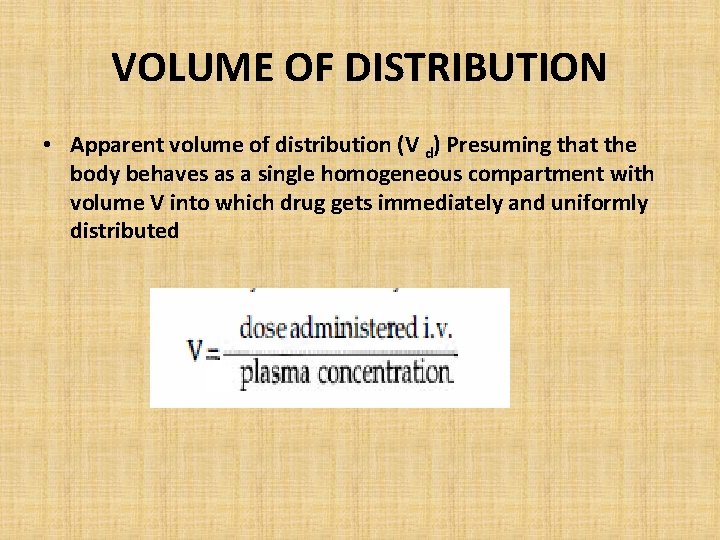 VOLUME OF DISTRIBUTION

• Apparent volume of distribution ($V_d$) Presuming that the body behaves as a single homogeneous compartment with volume V into which drug gets immediately and uniformly distributed

$V = \frac{\text{dose administered i.v.}}{\text{plasma concentration}}$